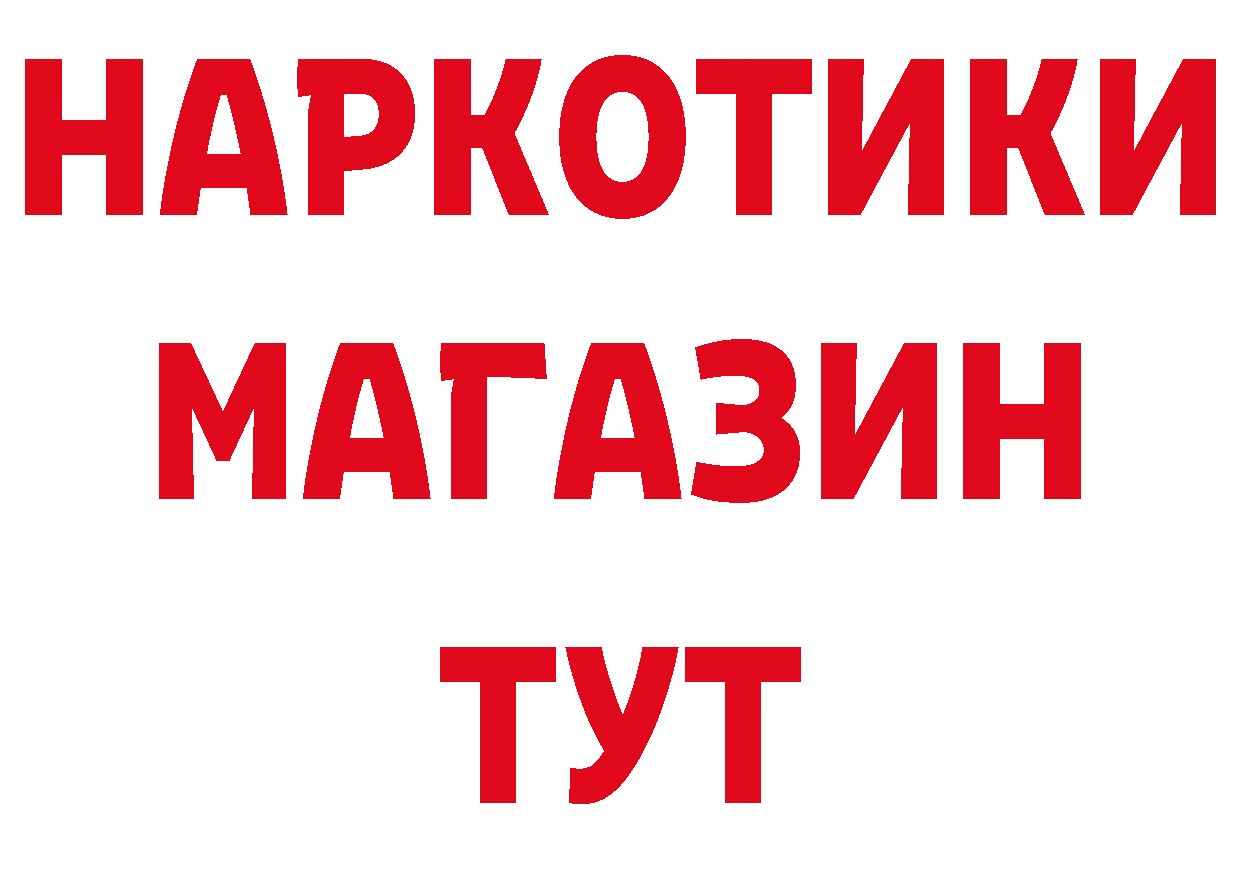 НАРКОТИКИ МАГАЗИН ТУТ